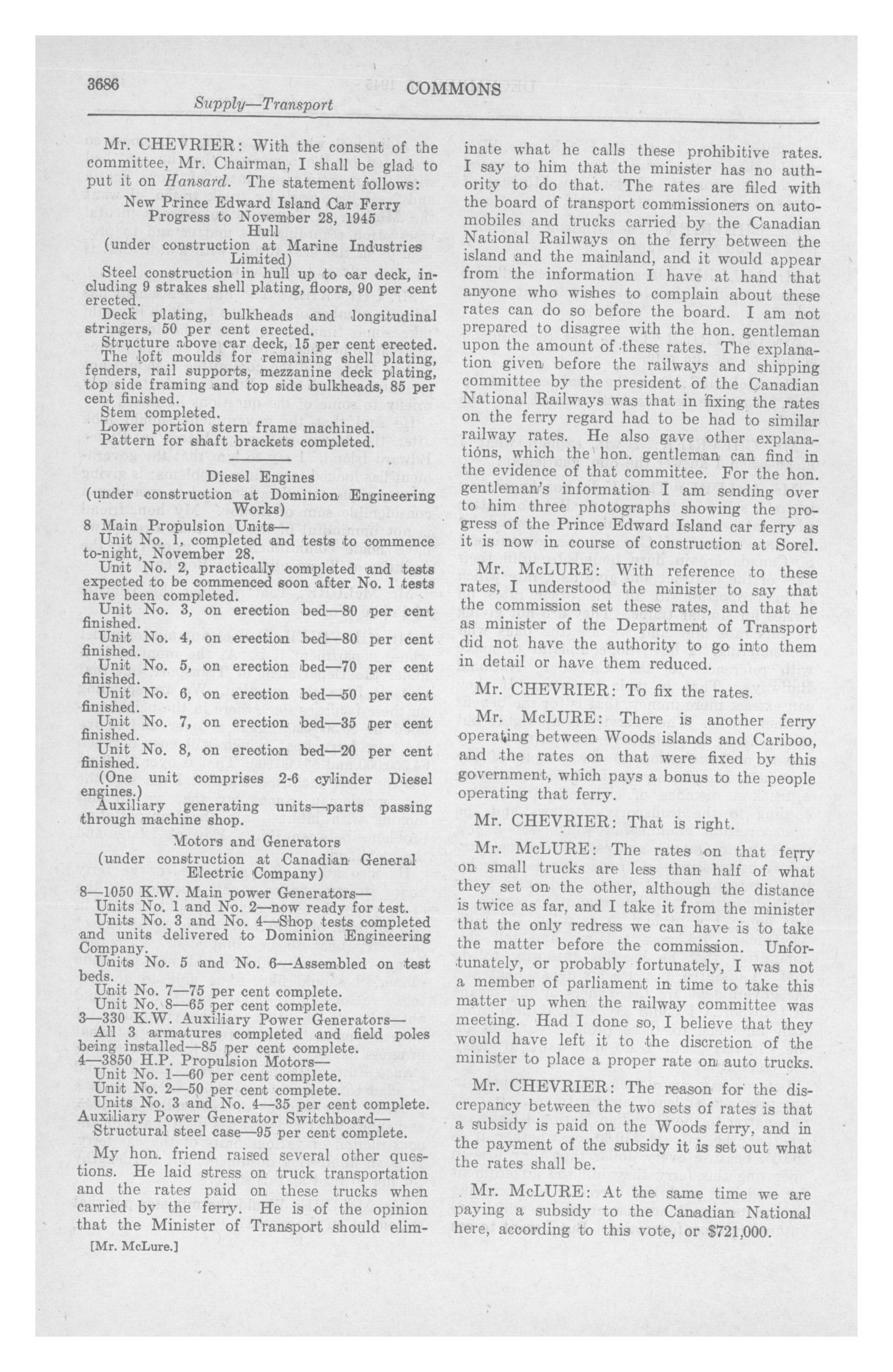 3686 COMMONS

Supply—Transport

Mr. CHEVRIER: With the consent of the committee, Mr. Chairman, I shall be glad to put it on Hansard. The statement follows:

New Prince Edward Island Car Ferry
Progress to November 28, 1945
Hull
(under construction at Marine Industries Limited)

Steel construction in hull up to car deck, including 9 strakes shell plating, floors, 90 per cent erected.
Deck plating, bulkheads and longitudinal stringers, 50 per cent erected.
Structure above car deck, 15 per cent erected.
The loft moulds for remaining shell plating, fenders, rail supports, mezzanine deck plating, top side framing and top side bulkheads, 85 per cent finished.
Stem completed.
Lower portion stern frame machined.
Pattern for shaft brackets completed.

Diesel Engines
(under construction at Dominion Engineering Works)

8 Main Propulsion Units—
Unit No. 1, completed and tests to commence to-night, November 28.
Unit No. 2, practically completed and tests expected to be commenced soon after No. 1 tests have been completed.
Unit No. 3, on erection bed—80 per cent finished.
Unit No. 4, on erection bed—80 per cent finished.
Unit No. 5, on erection bed—70 per cent finished.
Unit No. 6, on erection bed—50 per cent finished.
Unit No. 7, on erection bed—35 per cent finished.
Unit No. 8, on erection bed—20 per cent finished.
(One unit comprises 2-6 cylinder Diesel engines.)
Auxiliary generating units—parts passing through machine shop.

Motors and Generators
(under construction at Canadian General Electric Company)

8—1050 K.W. Main power Generators—
Units No. 1 and No. 2—now ready for test.
Units No. 3 and No. 4—Shop tests completed and units delivered to Dominion Engineering Company.
Units No. 5 and No. 6—Assembled on test beds.
Unit No. 7—75 per cent complete.
Unit No. 8—65 per cent complete.
3—330 K.W. Auxiliary Power Generators—
All 3 armatures completed and field poles being installed—85 per cent complete.
4—3850 H.P. Propulsion Motors—
Unit No. 1—60 per cent complete.
Unit No. 2—50 per cent complete.
Units No. 3 and No. 4—35 per cent complete.
Auxiliary Power Generator Switchboard—
Structural steel case—95 per cent complete.

My hon. friend raised several other questions. He laid stress on truck transportation and the rates paid on these trucks when carried by the ferry. He is of the opinion that the Minister of Transport should eliminate what he calls these prohibitive rates. I say to him that the minister has no authority to do that. The rates are filed with the board of transport commissioners on automobiles and trucks carried by the Canadian National Railways on the ferry between the island and the mainland, and it would appear from the information I have at hand that anyone who wishes to complain about these rates can do so before the board. I am not prepared to disagree with the hon. gentleman upon the amount of these rates. The explanation given before the railways and shipping committee by the president of the Canadian National Railways was that in fixing the rates on the ferry regard had to be had to similar railway rates. He also gave other explanations, which the hon. gentleman can find in the evidence of that committee. For the hon. gentleman's information I am sending over to him three photographs showing the progress of the Prince Edward Island car ferry as it is now in course of construction at Sorel.

Mr. McLURE: With reference to these rates, I understood the minister to say that the commission set these rates, and that he as minister of the Department of Transport did not have the authority to go into them in detail or have them reduced.

Mr. CHEVRIER: To fix the rates.

Mr. McLURE: There is another ferry operating between Woods islands and Cariboo, and the rates on that were fixed by this government, which pays a bonus to the people operating that ferry.

Mr. CHEVRIER: That is right.

Mr. McLURE: The rates on that ferry on small trucks are less than half of what they set on the other, although the distance is twice as far, and I take it from the minister that the only redress we can have is to take the matter before the commission. Unfortunately, or probably fortunately, I was not a member of parliament in time to take this matter up when the railway committee was meeting. Had I done so, I believe that they would have left it to the discretion of the minister to place a proper rate on auto trucks.

Mr. CHEVRIER: The reason for the discrepancy between the two sets of rates is that a subsidy is paid on the Woods ferry, and in the payment of the subsidy it is set out what the rates shall be.

Mr. McLURE: At the same time we are paying a subsidy to the Canadian National here, according to this vote, or $721,000.

[Mr. McLure.]